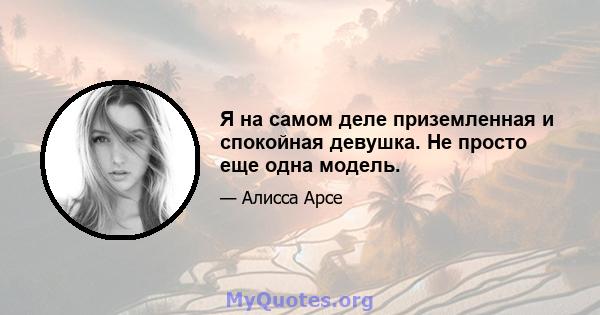 Я на самом деле приземленная и спокойная девушка. Не просто еще одна модель.

— Алисса Арсе

MyQuotes.org